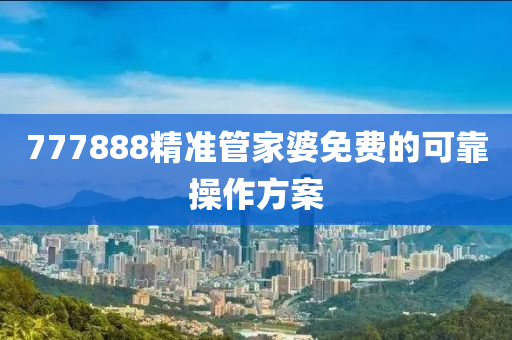 777888精准管家婆免费的可靠操作方案